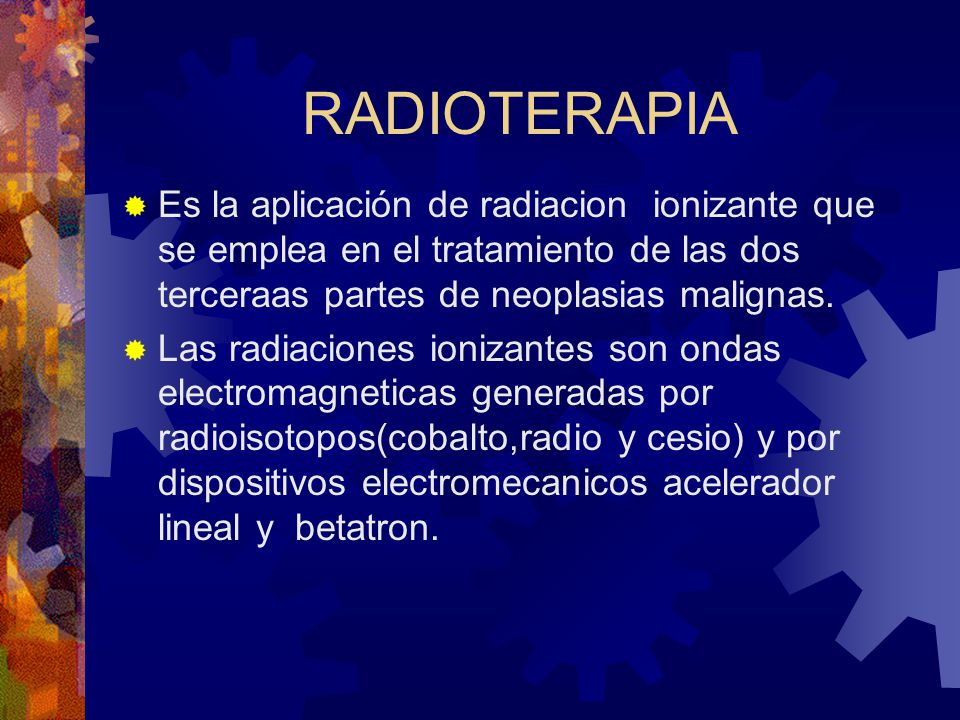 RADIOTERAPIA

Es la aplicación de radiacion ionizante que se emplea en el tratamiento de las dos terceraas partes de neoplasias malignas.

Las radiaciones ionizantes son ondas electromagneticas generadas por radioisotopos(cobalto,radio y cesio) y por dispositivos electromecanicos acelerador lineal y betatron.